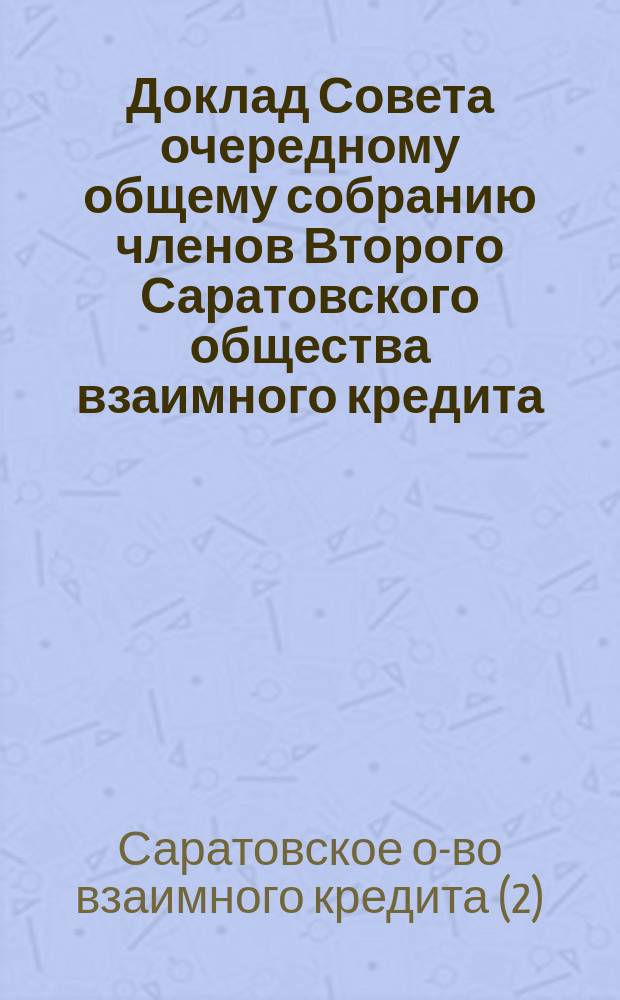 Доклад Совета очередному общему собранию членов Второго Саратовского общества взаимного кредита

Саратовское о-во взаимного кредита (2)